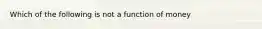 Which of the following is not a function of money